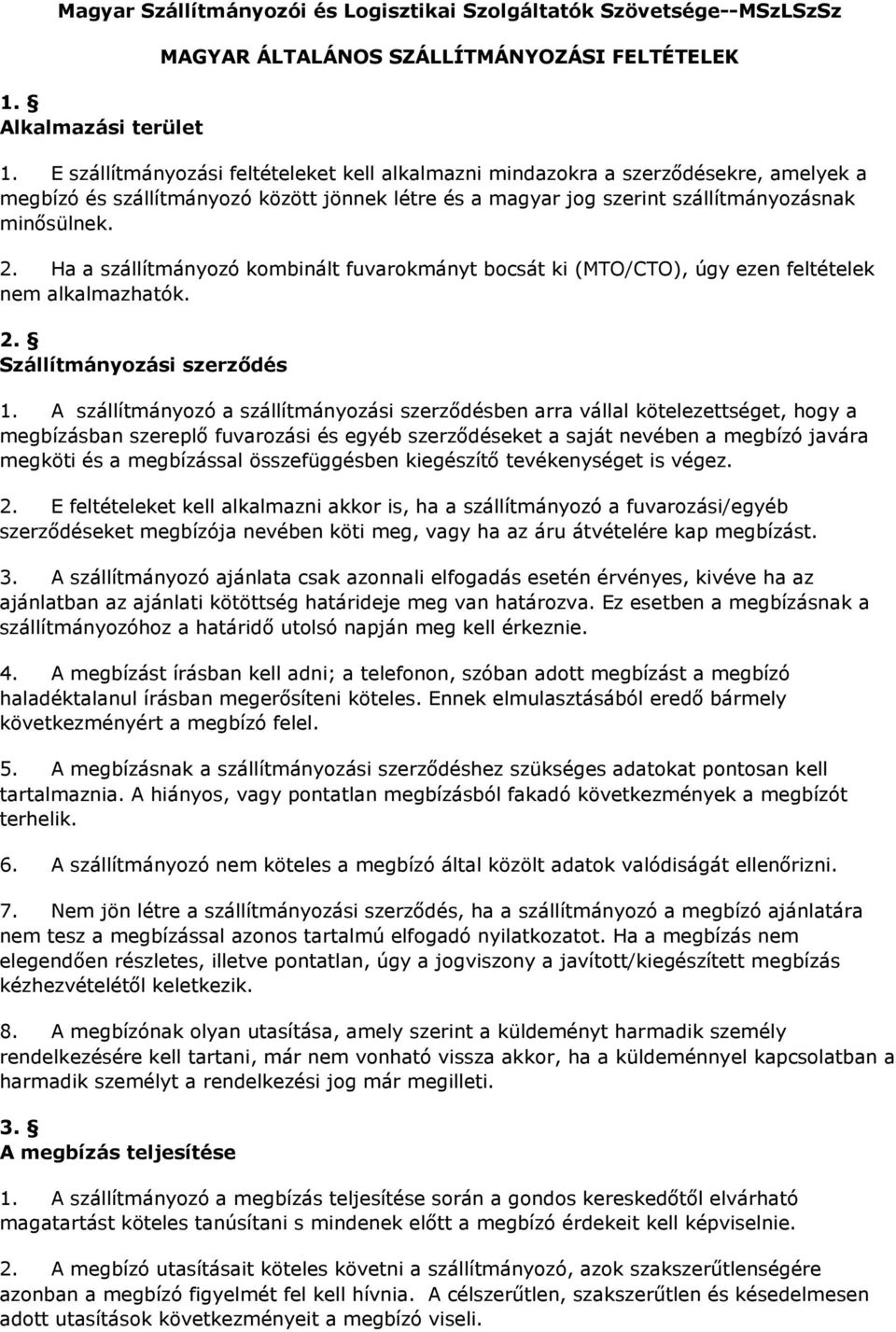 Magyar Szállítmányozói és Logisztikai Szolgáltatók Szövetsége--MSzLSzSz

MAGYAR ÁLTALÁNOS SZÁLLÍTMÁNYOZÁSI FELTÉTELEK

1. §
Alkalmazási terület

1. E szállítmányozási feltételeket kell alkalmazni mindazokra a szerződésekre, amelyek a megbízó és szállítmányozó között jönnek létre és a magyar jog szerint szállítmányozásnak minősülnek.

2. Ha a szállítmányozó kombinált fuvarokmányt bocsát ki (MTO/CTO), úgy ezen feltételek nem alkalmazhatók.

2. §
Szállítmányozási szerződés

1. A szállítmányozó a szállítmányozási szerződésben arra vállal kötelezettséget, hogy a megbízásban szereplő fuvarozási és egyéb szerződéseket a saját nevében a megbízó javára megköti és a megbízással összefüggésben kiegészítő tevékenységet is végez.

2. E feltételeket kell alkalmazni akkor is, ha a szállítmányozó a fuvarozási/egyéb szerződéseket megbízója nevében köti meg, vagy ha az áru átvételére kap megbízást.

3. A szállítmányozó ajánlata csak azonnali elfogadás esetén érvényes, kivéve ha az ajánlatban az ajánlati kötöttség határideje meg van határozva. Ez esetben a megbízásnak a szállítmányozóhoz a határidő utolsó napján meg kell érkeznie.

4. A megbízást írásban kell adni; a telefonon, szóban adott megbízást a megbízó haladéktalanul írásban megerősíteni köteles. Ennek elmulasztásából eredő bármely következményért a megbízó felel.

5. A megbízásnak a szállítmányozási szerződéshez szükséges adatokat pontosan kell tartalmaznia. A hiányos, vagy pontatlan megbízásból fakadó következmények a megbízót terhelik.

6. A szállítmányozó nem köteles a megbízó által közölt adatok valódiságát ellenőrizni.

7. Nem jön létre a szállítmányozási szerződés, ha a szállítmányozó a megbízó ajánlatára nem tesz a megbízással azonos tartalmú elfogadó nyilatkozatot. Ha a megbízás nem elegendően részletes, illetve pontatlan, úgy a jogviszony a javított/kiegészített megbízás kézhezvételétől keletkezik.

8. A megbízónak olyan utasítása, amely szerint a küldeményt harmadik személy rendelkezésére kell tartani, már nem vonható vissza akkor, ha a küldeménnyel kapcsolatban a harmadik személyt a rendelkezési jog már megilleti.

3. §
A megbízás teljesítése

1. A szállítmányozó a megbízás teljesítése során a gondos kereskedőtől elvárható magatartást köteles tanúsítani s mindenek előtt a megbízó érdekeit kell képviselnie.

2. A megbízó utasításait köteles követni a szállítmányozó, azok szakszerűtlenségére azonban a megbízó figyelmét fel kell hívnia. A célszerűtlen, szakszerűtlen és késedelmesen adott utasítások következményeit a megbízó viseli.